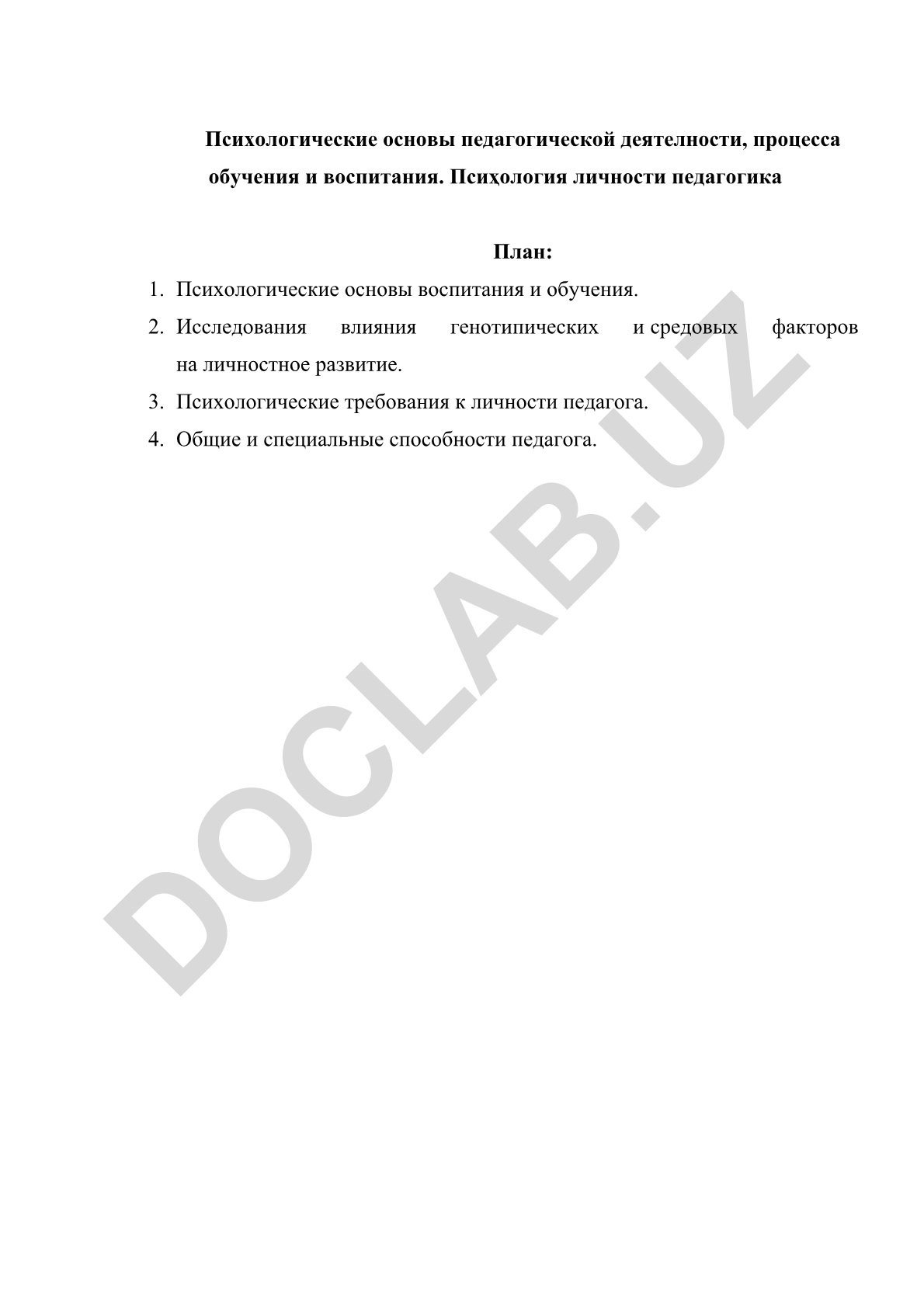 Психологические основы педагогической деятелности, процесса обучения и воспитания. Психология личности педагогика

План:

1. Психологические основы воспитания и обучения.
2. Исследования влияния генотипических и средовых факторов на личностное развитие.
3. Психологические требования к личности педагога.
4. Общие и специальные способности педагога.

DOCLAB.UZ